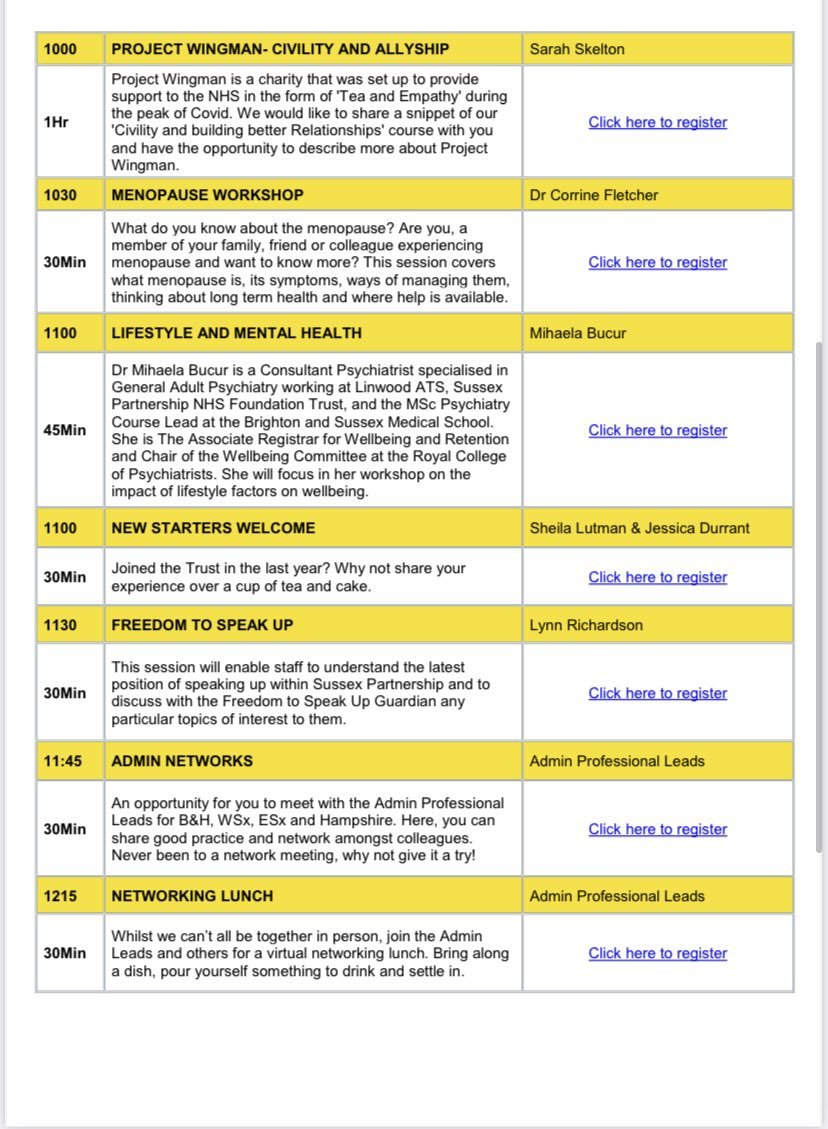 | 1000 | PROJECT WINGMAN- CIVILITY AND ALLYSHIP | Sarah Skelton |
|---|---|---|
| 1Hr | Project Wingman is a charity that was set up to provide support to the NHS in the form of 'Tea and Empathy' during the peak of Covid. We would like to share a snippet of our 'Civility and building better Relationships' course with you and have the opportunity to describe more about Project Wingman. | Click here to register |
| 1030 | MENOPAUSE WORKSHOP | Dr Corrine Fletcher |
| 30Min | What do you know about the menopause? Are you, a member of your family, friend or colleague experiencing menopause and want to know more? This session covers what menopause is, its symptoms, ways of managing them, thinking about long term health and where help is available. | Click here to register |
| 1100 | LIFESTYLE AND MENTAL HEALTH | Mihaela Bucur |
| 45Min | Dr Mihaela Bucur is a Consultant Psychiatrist specialised in General Adult Psychiatry working at Linwood ATS, Sussex Partnership NHS Foundation Trust, and the MSc Psychiatry Course Lead at the Brighton and Sussex Medical School. She is The Associate Registrar for Wellbeing and Retention and Chair of the Wellbeing Committee at the Royal College of Psychiatrists. She will focus in her workshop on the impact of lifestyle factors on wellbeing. | Click here to register |
| 1100 | NEW STARTERS WELCOME | Sheila Lutman & Jessica Durrant |
| 30Min | Joined the Trust in the last year? Why not share your experience over a cup of tea and cake. | Click here to register |
| 1130 | FREEDOM TO SPEAK UP | Lynn Richardson |
| 30Min | This session will enable staff to understand the latest position of speaking up within Sussex Partnership and to discuss with the Freedom to Speak Up Guardian any particular topics of interest to them. | Click here to register |
| 11:45 | ADMIN NETWORKS | Admin Professional Leads |
| 30Min | An opportunity for you to meet with the Admin Professional Leads for B&H, WSx, ESx and Hampshire. Here, you can share good practice and network amongst colleagues. Never been to a network meeting, why not give it a try! | Click here to register |
| 1215 | NETWORKING LUNCH | Admin Professional Leads |
| 30Min | Whilst we can't all be together in person, join the Admin Leads and others for a virtual networking lunch. Bring along a dish, pour yourself something to drink and settle in. | Click here to register |